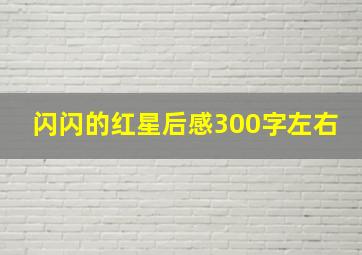 闪闪的红星后感300字左右